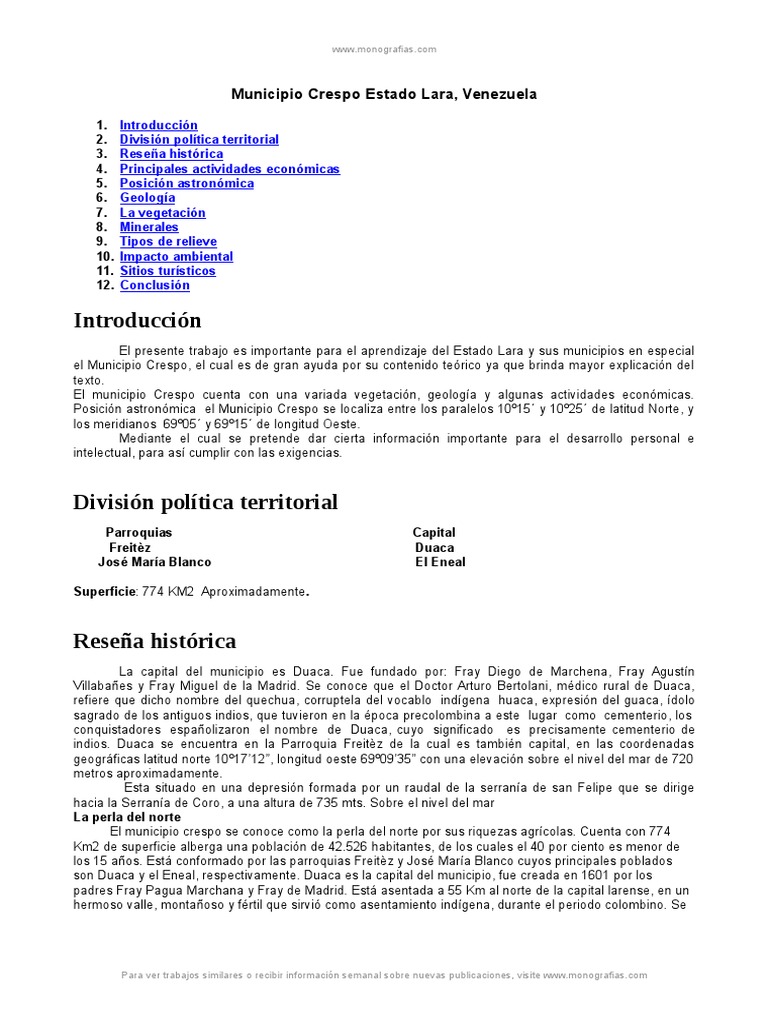 www.monografias.com

Municipio Crespo Estado Lara, Venezuela

1. Introducción
2. División política territorial
3. Reseña histórica
4. Principales actividades económicas
5. Posición astronómica
6. Geología
7. La vegetación
8. Minerales
9. Tipos de relieve
10. Impacto ambiental
11. Sitios turísticos
12. Conclusión

Introducción

El presente trabajo es importante para el aprendizaje del Estado Lara y sus municipios en especial el Municipio Crespo, el cual es de gran ayuda por su contenido teórico ya que brinda mayor explicación del texto.
El municipio Crespo cuenta con una variada vegetación, geología y algunas actividades económicas. Posición astronómica el Municipio Crespo se localiza entre los paralelos 10º15´ y 10º25´ de latitud Norte, y los meridianos 69º05´ y 69º15´ de longitud Oeste.
Mediante el cual se pretende dar cierta información importante para el desarrollo personal e intelectual, para así cumplir con las exigencias.

División política territorial

| Parroquias | Capital |
|---|---|
| Freitèz | Duaca |
| José María Blanco | El Eneal |

Superficie: 774 KM2 Aproximadamente.

Reseña histórica

La capital del municipio es Duaca. Fue fundado por: Fray Diego de Marchena, Fray Agustín Villabañes y Fray Miguel de la Madrid. Se conoce que el Doctor Arturo Bertolani, médico rural de Duaca, refiere que dicho nombre del quechua, corruptela del vocablo indígena huaca, expresión del guaca, ídolo sagrado de los antiguos indios, que tuvieron en la época precolombina a este lugar como cementerio, los conquistadores españolizaron el nombre de Duaca, cuyo significado es precisamente cementerio de indios. Duaca se encuentra en la Parroquia Freitèz de la cual es también capital, en las coordenadas geográficas latitud norte 10º17'12", longitud oeste 69º09'35" con una elevación sobre el nivel del mar de 720 metros aproximadamente.
Esta situado en una depresión formada por un raudal de la serranía de san Felipe que se dirige hacia la Serranía de Coro, a una altura de 735 mts. Sobre el nivel del mar
La perla del norte
El municipio crespo se conoce como la perla del norte por sus riquezas agrícolas. Cuenta con 774 Km2 de superficie alberga una población de 42.526 habitantes, de los cuales el 40 por ciento es menor de los 15 años. Está conformado por las parroquias Freitèz y José María Blanco cuyos principales poblados son Duaca y el Eneal, respectivamente. Duaca es la capital del municipio, fue creada en 1601 por los padres Fray Pagua Marchana y Fray de Madrid. Está asentada a 55 Km al norte de la capital larense, en un hermoso valle, montañoso y fértil que sirvió como asentamiento indígena, durante el periodo colombino. Se

Para ver trabajos similares o recibir información semanal sobre nuevas publicaciones, visite www.monografias.com